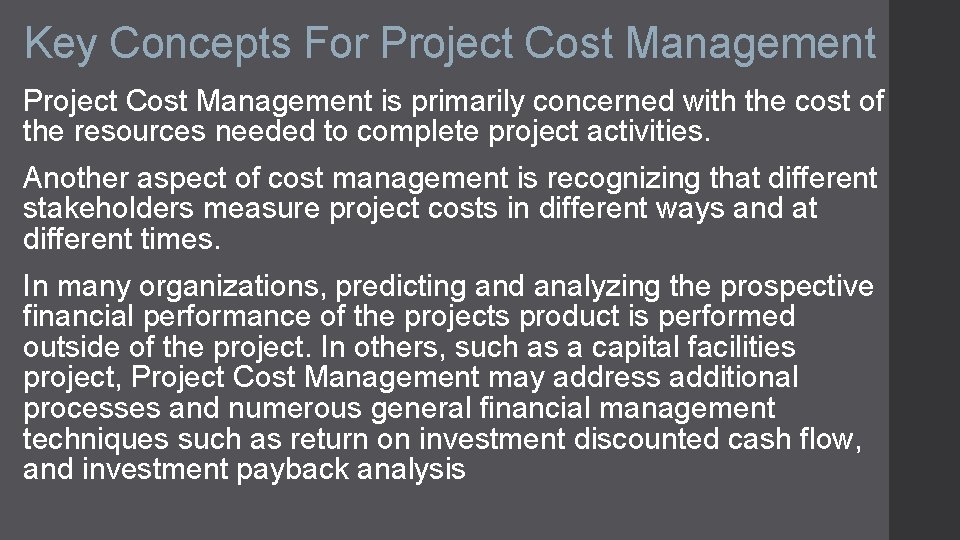 Key Concepts For Project Cost Management

Project Cost Management is primarily concerned with the cost of the resources needed to complete project activities.

Another aspect of cost management is recognizing that different stakeholders measure project costs in different ways and at different times.

In many organizations, predicting and analyzing the prospective financial performance of the projects product is performed outside of the project. In others, such as a capital facilities project, Project Cost Management may address additional processes and numerous general financial management techniques such as return on investment discounted cash flow, and investment payback analysis